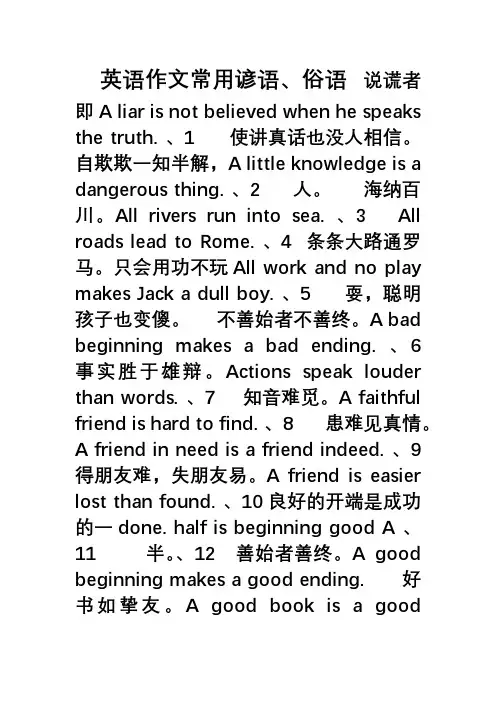 英语作文常用谚语、俗语 说谎者即 A liar is not believed when he speaks the truth. 、1 使讲真话也没人相信。自欺欺一知半解，A little knowledge is a dangerous thing. 、2 人。 海纳百川。All rivers run into sea. 、3 All roads lead to Rome. 、4 条条大路通罗马。只会用功不玩 All work and no play makes Jack a dull boy. 、5 耍，聪明孩子也变傻。 不善始者不善终。A bad beginning makes a bad ending. 、6 事实胜于雄辩。Actions speak louder than words. 、7 知音难觅。A faithful friend is hard to find. 、8 患难见真情。A friend in need is a friend indeed. 、9 得朋友难，失朋友易。A friend is easier lost than found. 、10 良好的开端是成功的一 done. half is beginning good A 、11 半。、12 善始者善终。A good beginning makes a good ending. 好书如挚友。A good book is a good